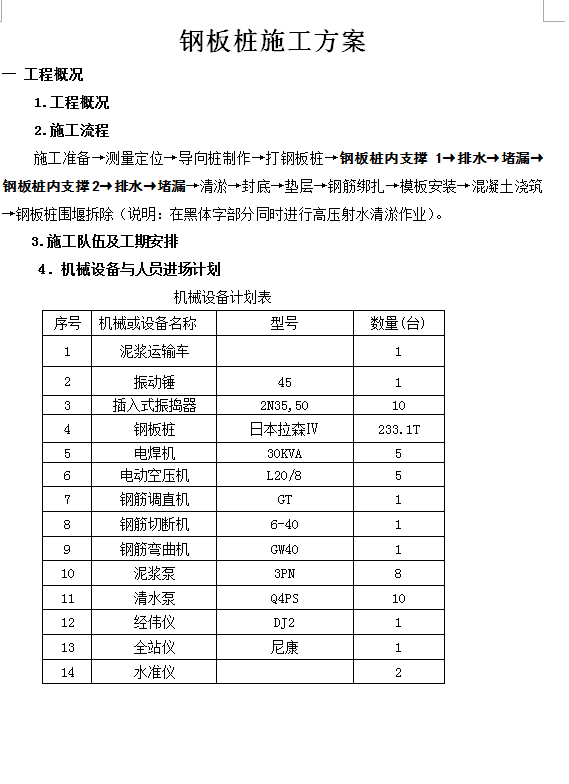 钢板桩施工方案

一 工程概况

1.工程概况

2.施工流程

施工准备→测量定位→导向桩制作→打钢板桩→钢板桩内支撑 1→排水→堵漏→钢板桩内支撑 2→排水→堵漏→清淤→封底→垫层→钢筋绑扎→模板安装→混凝土浇筑→钢板桩围堰拆除（说明：在黑体字部分同时进行高压射水清淤作业）。

3.施工队伍及工期安排

4.机械设备与人员进场计划

机械设备计划表

| 序号 | 机械或设备名称 | 型号 | 数量(台) |
|---|---|---|---|
| 1 | 泥浆运输车 | | 1 |
| 2 | 振动锤 | 45 | 1 |
| 3 | 插入式振捣器 | 2N35,50 | 10 |
| 4 | 钢板桩 | 日本拉森Ⅳ | 233.1T |
| 5 | 电焊机 | 30KVA | 5 |
| 6 | 电动空压机 | L20/8 | 5 |
| 7 | 钢筋调直机 | GT | 1 |
| 8 | 钢筋切断机 | 6-40 | 1 |
| 9 | 钢筋弯曲机 | GW40 | 1 |
| 10 | 泥浆泵 | 3PN | 8 |
| 11 | 清水泵 | Q4PS | 10 |
| 12 | 经伟仪 | DJ2 | 1 |
| 13 | 全站仪 | 尼康 | 1 |
| 14 | 水准仪 | | 2 |